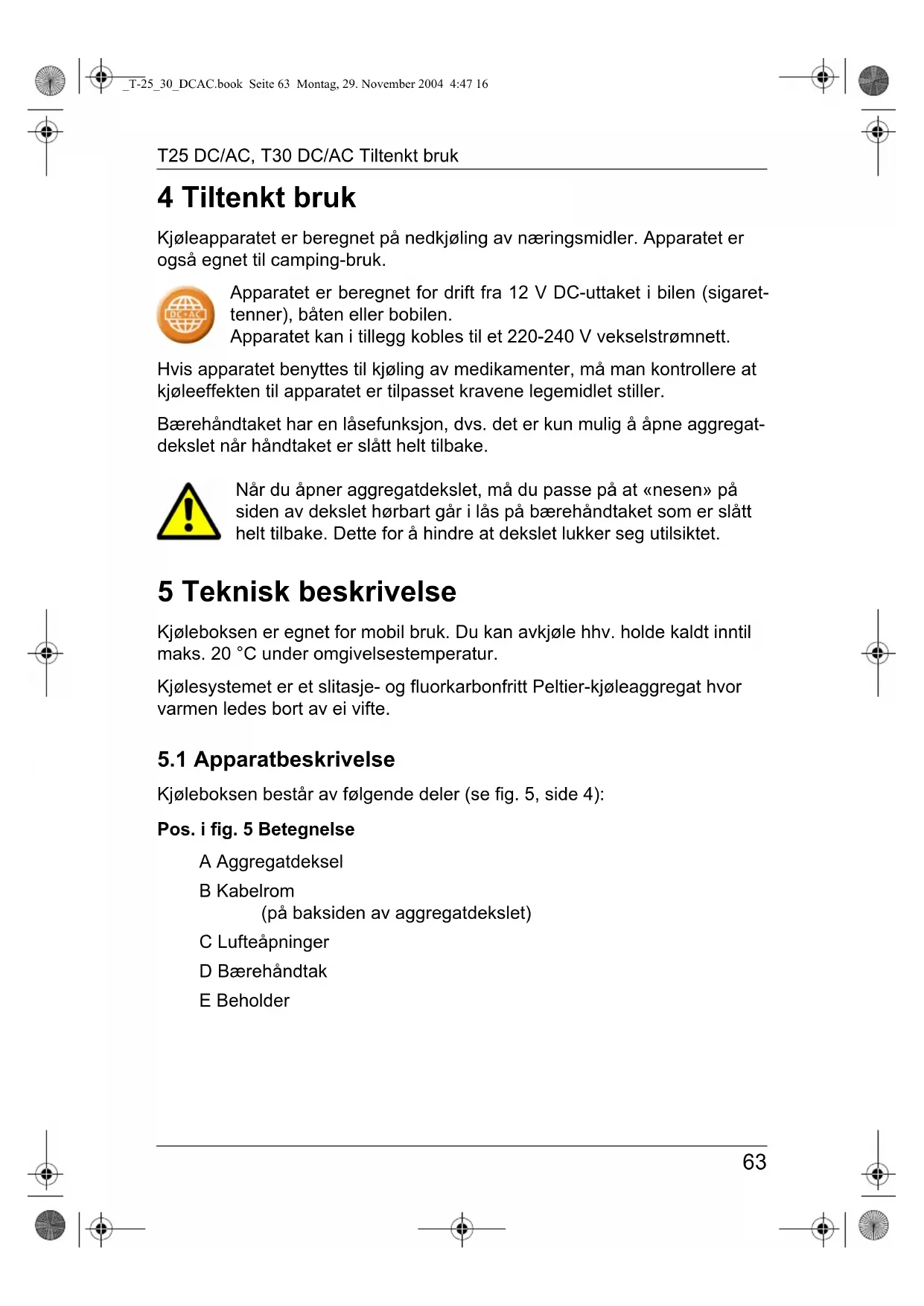 _T-25_30_DCAC.book  Seite 63  Montag, 29. November 2004  4:47 16

T25 DC/AC, T30 DC/AC Tiltenkt bruk

4 Tiltenkt bruk

Kjøleapparatet er beregnet på nedkjøling av næringsmidler. Apparatet er også egnet til camping-bruk.

DC+AC

Apparatet er beregnet for drift fra 12 V DC-uttaket i bilen (sigarettenner), båten eller bobilen.
Apparatet kan i tillegg kobles til et 220-240 V vekselstrømnett.

Hvis apparatet benyttes til kjøling av medikamenter, må man kontrollere at kjøleeffekten til apparatet er tilpasset kravene legemidlet stiller.

Bærehåndtaket har en låsefunksjon, dvs. det er kun mulig å åpne aggregatdekslet når håndtaket er slått helt tilbake.

Når du åpner aggregatdekslet, må du passe på at «nesen» på siden av dekslet hørbart går i lås på bærehåndtaket som er slått helt tilbake. Dette for å hindre at dekslet lukker seg utilsiktet.

5 Teknisk beskrivelse

Kjøleboksen er egnet for mobil bruk. Du kan avkjøle hhv. holde kaldt inntil maks. 20 °C under omgivelsestemperatur.

Kjølesystemet er et slitasje- og fluorkarbonfritt Peltier-kjøleaggregat hvor varmen ledes bort av ei vifte.

5.1 Apparatbeskrivelse

Kjøleboksen består av følgende deler (se fig. 5, side 4):

Pos. i fig. 5 Betegnelse

A Aggregatdeksel

B Kabelrom
(på baksiden av aggregatdekslet)

C Lufteåpninger

D Bærehåndtak

E Beholder

63